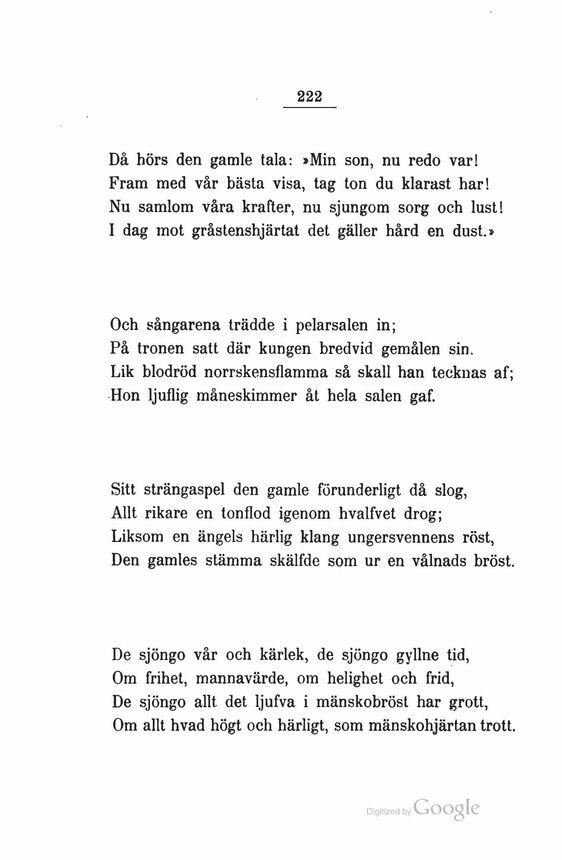 222

Då hörs den gamle tala: »Min son, nu redo var!
Fram med vår bästa visa, tag ton du klarast har!
Nu samlom våra krafter, nu sjungom sorg och lust!
I dag mot gråstenshjärtat det gäller hård en dust.»

Och sångarena trädde i pelarsalen in;
På tronen satt där kungen bredvid gemålen sin.
Lik blodröd norrskensflamma så skall han tecknas af;
Hon ljuflig måneskimmer åt hela salen gaf.

Sitt strängaspel den gamle förunderligt då slog,
Allt rikare en tonflod igenom hvalfvet drog;
Liksom en ängels härlig klang ungersvennens röst,
Den gamles stämma skälfde som ur en vålnads bröst.

De sjöngo vår och kärlek, de sjöngo gyllne tid,
Om frihet, mannavärde, om helighet och frid,
De sjöngo allt det ljufva i mänskobröst har grott,
Om allt hvad högt och härligt, som mänskohjärtan trott.

Digitized by Google